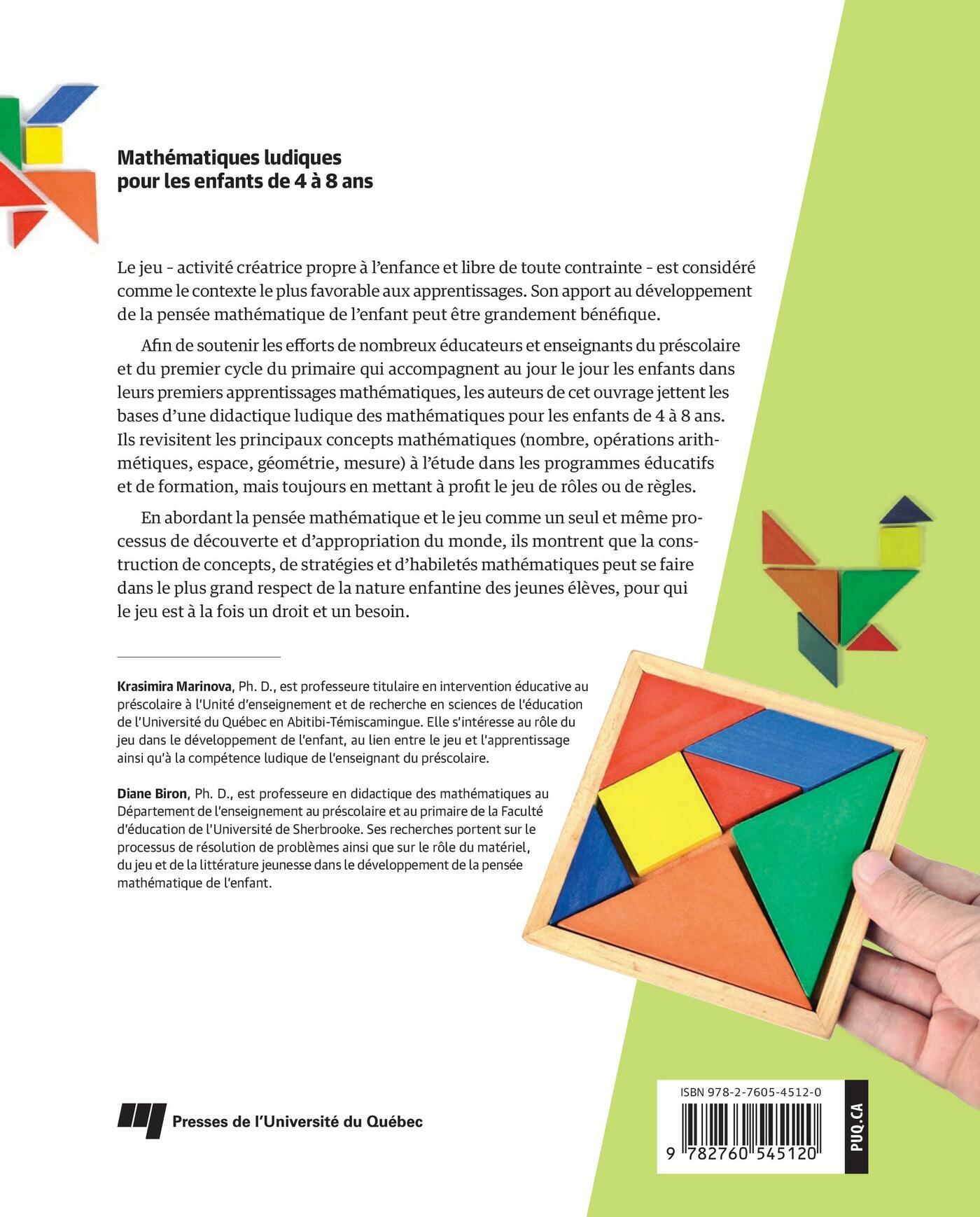 Mathématiques ludiques
pour les enfants de 4 à 8 ans

Le jeu - activité créatrice propre à l'enfance et libre de toute contrainte - est considéré comme le contexte le plus favorable aux apprentissages. Son apport au développement de la pensée mathématique de l'enfant peut être grandement bénéfique.

Afin de soutenir les efforts de nombreux éducateurs et enseignants du préscolaire et du premier cycle du primaire qui accompagnent au jour le jour les enfants dans leurs premiers apprentissages mathématiques, les auteurs de cet ouvrage jettent les bases d'une didactique ludique des mathématiques pour les enfants de 4 à 8 ans. Ils revisitent les principaux concepts mathématiques (nombre, opérations arithmétiques, espace, géométrie, mesure) à l'étude dans les programmes éducatifs et de formation, mais toujours en mettant à profit le jeu de rôles ou de règles.

En abordant la pensée mathématique et le jeu comme un seul et même processus de découverte et d'appropriation du monde, ils montrent que la construction de concepts, de stratégies et d'habiletés mathématiques peut se faire dans le plus grand respect de la nature enfantine des jeunes élèves, pour qui le jeu est à la fois un droit et un besoin.

Krasimira Marinova, Ph. D., est professeure titulaire en intervention éducative au préscolaire à l'Unité d'enseignement et de recherche en sciences de l'éducation de l'Université du Québec en Abitibi-Témiscamingue. Elle s'intéresse au rôle du jeu dans le développement de l'enfant, au lien entre le jeu et l'apprentissage ainsi qu'à la compétence ludique de l'enseignant du préscolaire.

Diane Biron, Ph. D., est professeure en didactique des mathématiques au Département de l'enseignement au préscolaire et au primaire de la Faculté d'éducation de l'Université de Sherbrooke. Ses recherches portent sur le processus de résolution de problèmes ainsi que sur le rôle du matériel, du jeu et de la littérature jeunesse dans le développement de la pensée mathématique de l'enfant.

Presses de l'Université du Québec

ISBN 978-2-7605-4512-0
9 782760 545120
PUQ.CA